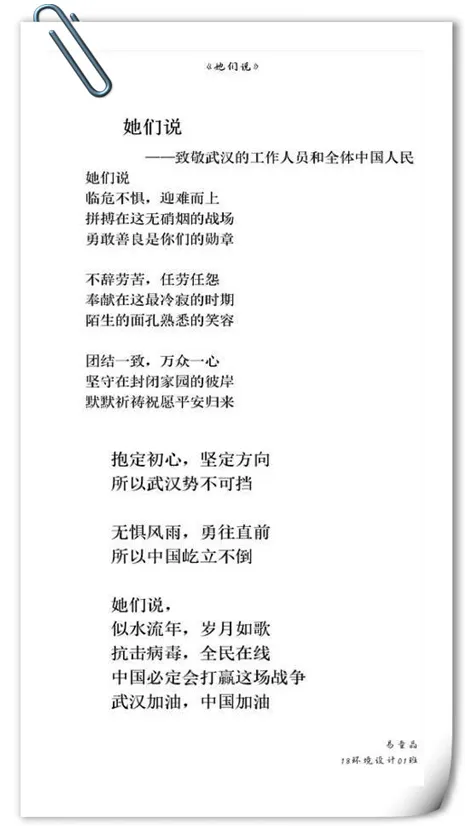 《她们说》

她们说

——致敬武汉的工作人员和全体中国人民

她们说
临危不惧，迎难而上
拼搏在这无硝烟的战场
勇敢善良是你们的勋章

不辞劳苦，任劳任怨
奉献在这最冷寂的时期
陌生的面孔熟悉的笑容

团结一致，万众一心
坚守在封闭家园的彼岸
默默祈祷祝愿平安归来

抱定初心，坚定方向
所以武汉势不可挡

无惧风雨，勇往直前
所以中国屹立不倒

她们说，
似水流年，岁月如歌
抗击病毒，全民在线
中国必定会打赢这场战争
武汉加油，中国加油

易童晶
18环境设计01班